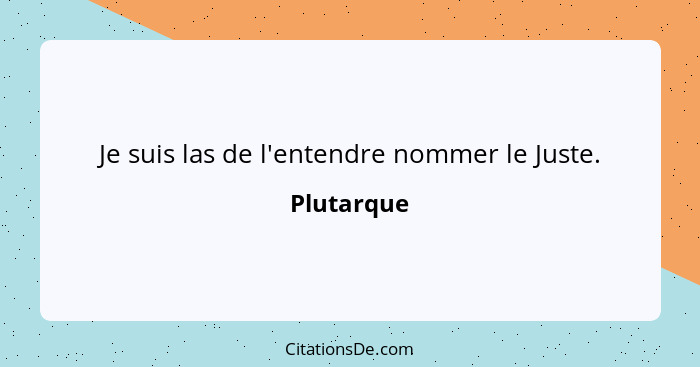 Je suis las de l'entendre nommer le Juste.

Plutarque

CitationsDe.com